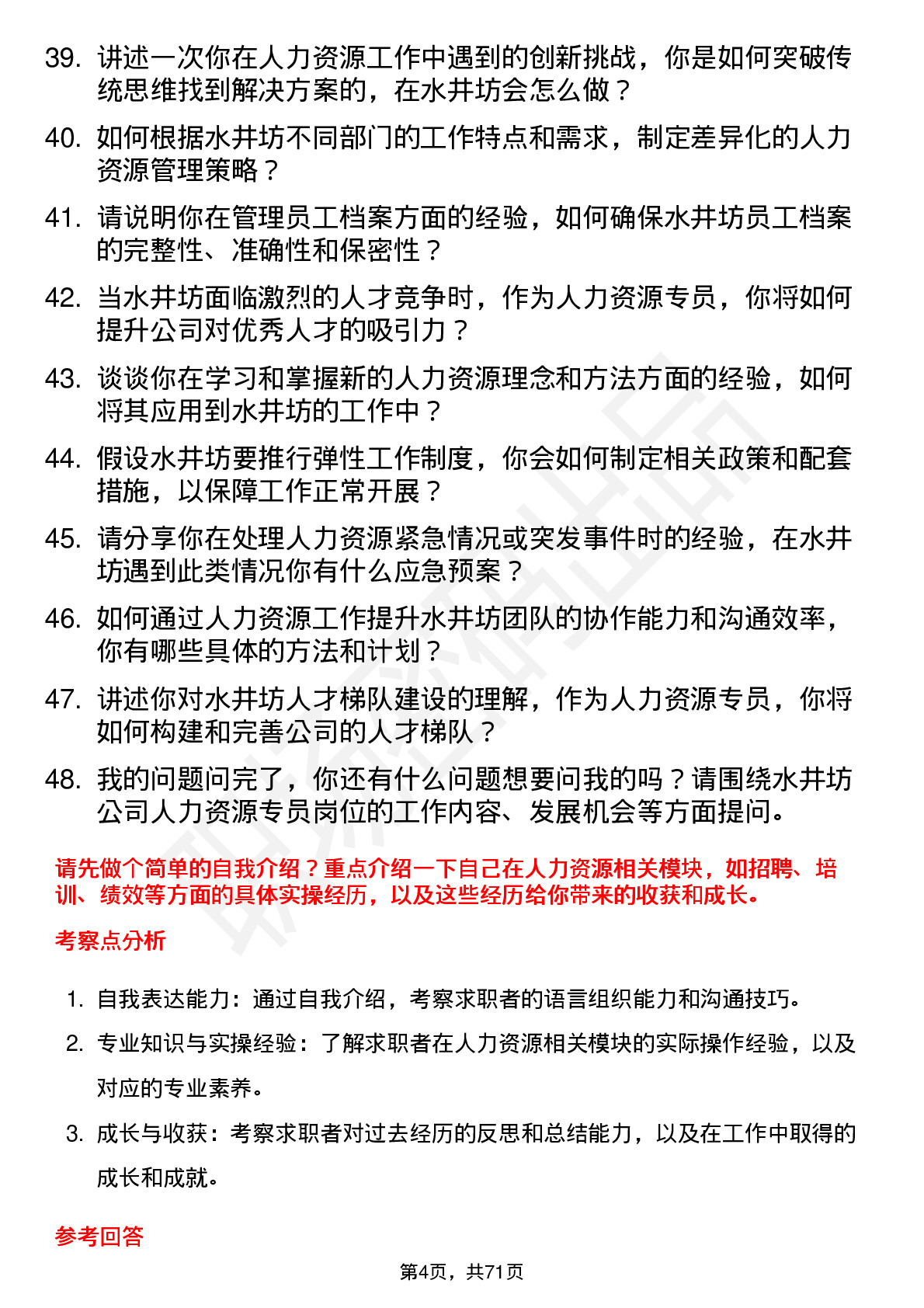 39. 讲述一次你在人力资源工作中遇到的创新挑战，你是如何突破传统思维找到解决方案的，在水井坊会怎么做？

40. 如何根据水井坊不同部门的工作特点和需求，制定差异化的人力资源管理策略？

41. 请说明你在管理员工档案方面的经验，如何确保水井坊员工档案的完整性、准确性和保密性？

42. 当水井坊面临激烈的人才竞争时，作为人力资源专员，你将如何提升公司对优秀人才的吸引力？

43. 谈谈你在学习和掌握新的人力资源理念和方法方面的经验，如何将其应用到水井坊的工作中？

44. 假设水井坊要推行弹性工作制度，你会如何制定相关政策和配套措施，以保障工作正常开展？

45. 请分享你在处理人力资源紧急情况或突发事件时的经验，在水井坊遇到此类情况你有什么应急预案？

46. 如何通过人力资源工作提升水井坊团队的协作能力和沟通效率，你有哪些具体的方法和计划？

47. 讲述你对水井坊人才梯队建设的理解，作为人力资源专员，你将如何构建和完善公司的人才梯队？

48. 我的问题问完了，你还有什么问题想要问我的吗？请围绕水井坊公司人力资源专员岗位的工作内容、发展机会等方面提问。

请先做个简单的自我介绍？重点介绍一下自己在人力资源相关模块，如招聘、培训、绩效等方面的具体实操经历，以及这些经历给你带来的收获和成长。

考察点分析

1. 自我表达能力：通过自我介绍，考察求职者的语言组织能力和沟通技巧。

2. 专业知识与实操经验：了解求职者在人力资源相关模块的实际操作经验，以及对应的专业素养。

3. 成长与收获：考察求职者对过去经历的反思和总结能力，以及在工作中取得的成长和成就。

参考回答

第4页，共71页